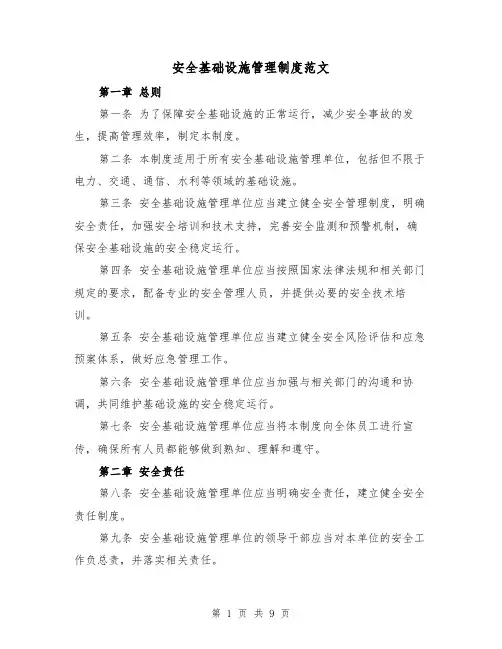 安全基础设施管理制度范文

第一章 总则

第一条 为了保障安全基础设施的正常运行，减少安全事故的发生，提高管理效率，制定本制度。

第二条 本制度适用于所有安全基础设施管理单位，包括但不限于电力、交通、通信、水利等领域的基础设施。

第三条 安全基础设施管理单位应当建立健全安全管理制度，明确安全责任，加强安全培训和技术支持，完善安全监测和预警机制，确保安全基础设施的安全稳定运行。

第四条 安全基础设施管理单位应当按照国家法律法规和相关部门规定的要求，配备专业的安全管理人员，并提供必要的安全技术培训。

第五条 安全基础设施管理单位应当建立健全安全风险评估和应急预案体系，做好应急管理工作。

第六条 安全基础设施管理单位应当加强与相关部门的沟通和协调，共同维护基础设施的安全稳定运行。

第七条 安全基础设施管理单位应当将本制度向全体员工进行宣传，确保所有人员都能够做到熟知、理解和遵守。

第二章 安全责任

第八条 安全基础设施管理单位应当明确安全责任，建立健全安全责任制度。

第九条 安全基础设施管理单位的领导干部应当对本单位的安全工作负总责，并落实相关责任。

第 1 页 共 9 页